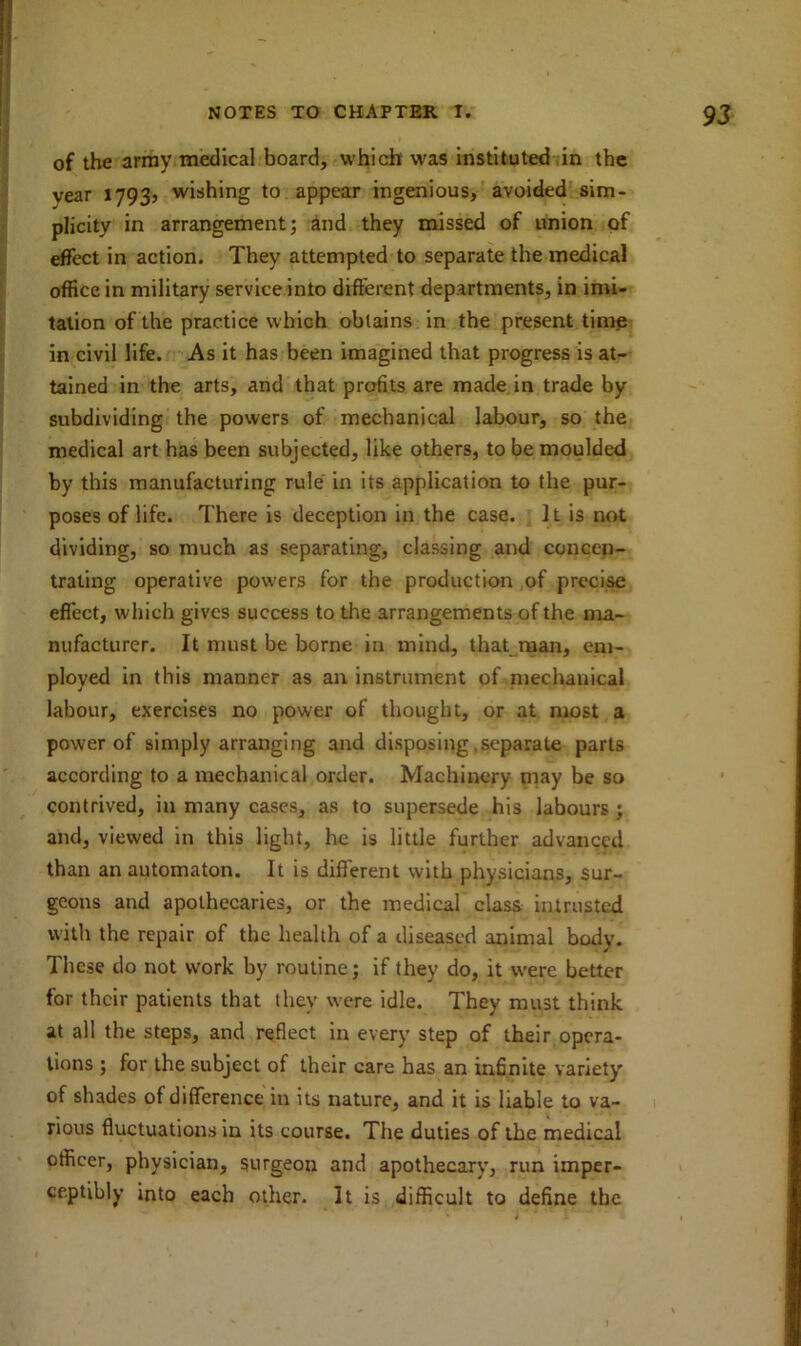 NOTES TO CHAPTER I. 93

of the army medical board, which was instituted in the year 1793, wishing to appear ingenious, avoided simplicity in arrangement; and they missed of union of effect in action. They attempted to separate the medical office in military service into different departments, in imitation of the practice which obtains in the present time in civil life. As it has been imagined that progress is attained in the arts, and that profits are made in trade by subdividing the powers of mechanical labour, so the medical art has been subjected, like others, to be moulded by this manufacturing rule in its application to the purposes of life. There is deception in the case. It is not dividing, so much as separating, classing and concentrating operative powers for the production of precise effect, which gives success to the arrangements of the manufacturer. It must be borne in mind, that man, employed in this manner as an instrument of mechanical labour, exercises no power of thought, or at most a power of simply arranging and disposing separate parts according to a mechanical order. Machinery may be so contrived, in many cases, as to supersede his labours; and, viewed in this light, he is little further advanced than an automaton. It is different with physicians, surgeons and apothecaries, or the medical class intrusted with the repair of the health of a diseased animal body. These do not work by routine; if they do, it were better for their patients that they were idle. They must think at all the steps, and reflect in every step of their operations; for the subject of their care has an infinite variety of shades of difference in its nature, and it is liable to various fluctuations in its course. The duties of the medical officer, physician, surgeon and apothecary, run imperceptibly into each other. It is difficult to define the